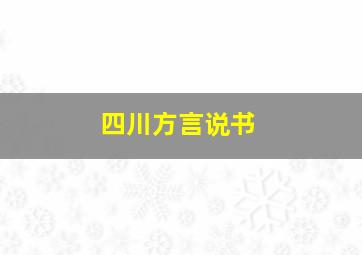 四川方言说书